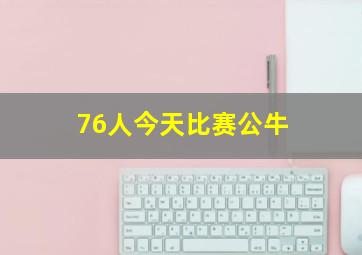 76人今天比赛公牛